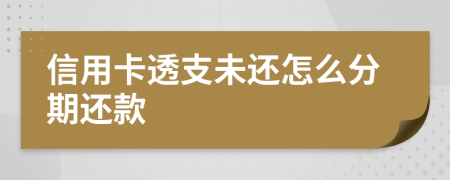 信用卡透支未还怎么分期还款